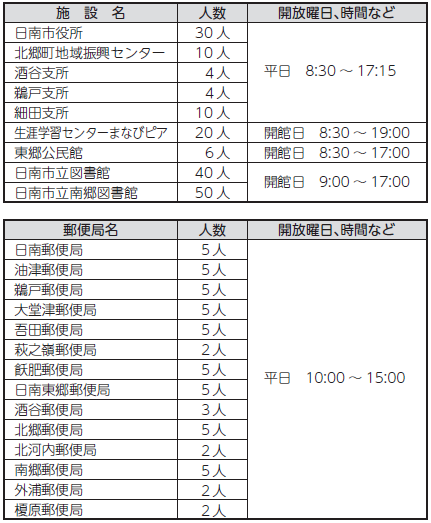 | 施　設　名 | 人数 | 開放曜日、時間など |
|---|---|---|
| 日南市役所 | 30人 | 平日　8:30 ～ 17:15 |
| 北郷町地域振興センター | 10人 | |
| 酒谷支所 | 4人 | |
| 鵜戸支所 | 4人 | |
| 細田支所 | 10人 | |
| 生涯学習センターまなびピア | 20人 | 開館日　8:30 ～ 19:00 |
| 東郷公民館 | 6人 | 開館日　8:30 ～ 17:00 |
| 日南市立図書館 | 40人 | 開館日　9:00 ～ 17:00 |
| 日南市立南郷図書館 | 50人 | |

| 郵便局名 | 人数 | 開放曜日、時間など |
|---|---|---|
| 日南郵便局 | 5人 | 平日　10:00 ～ 15:00 |
| 油津郵便局 | 5人 | |
| 鵜戸郵便局 | 5人 | |
| 大堂津郵便局 | 5人 | |
| 吾田郵便局 | 5人 | |
| 萩之嶺郵便局 | 2人 | |
| 飫肥郵便局 | 5人 | |
| 日南東郷郵便局 | 5人 | |
| 酒谷郵便局 | 3人 | |
| 北郷郵便局 | 5人 | |
| 北河内郵便局 | 2人 | |
| 南郷郵便局 | 5人 | |
| 外浦郵便局 | 2人 | |
| 榎原郵便局 | 2人 | |